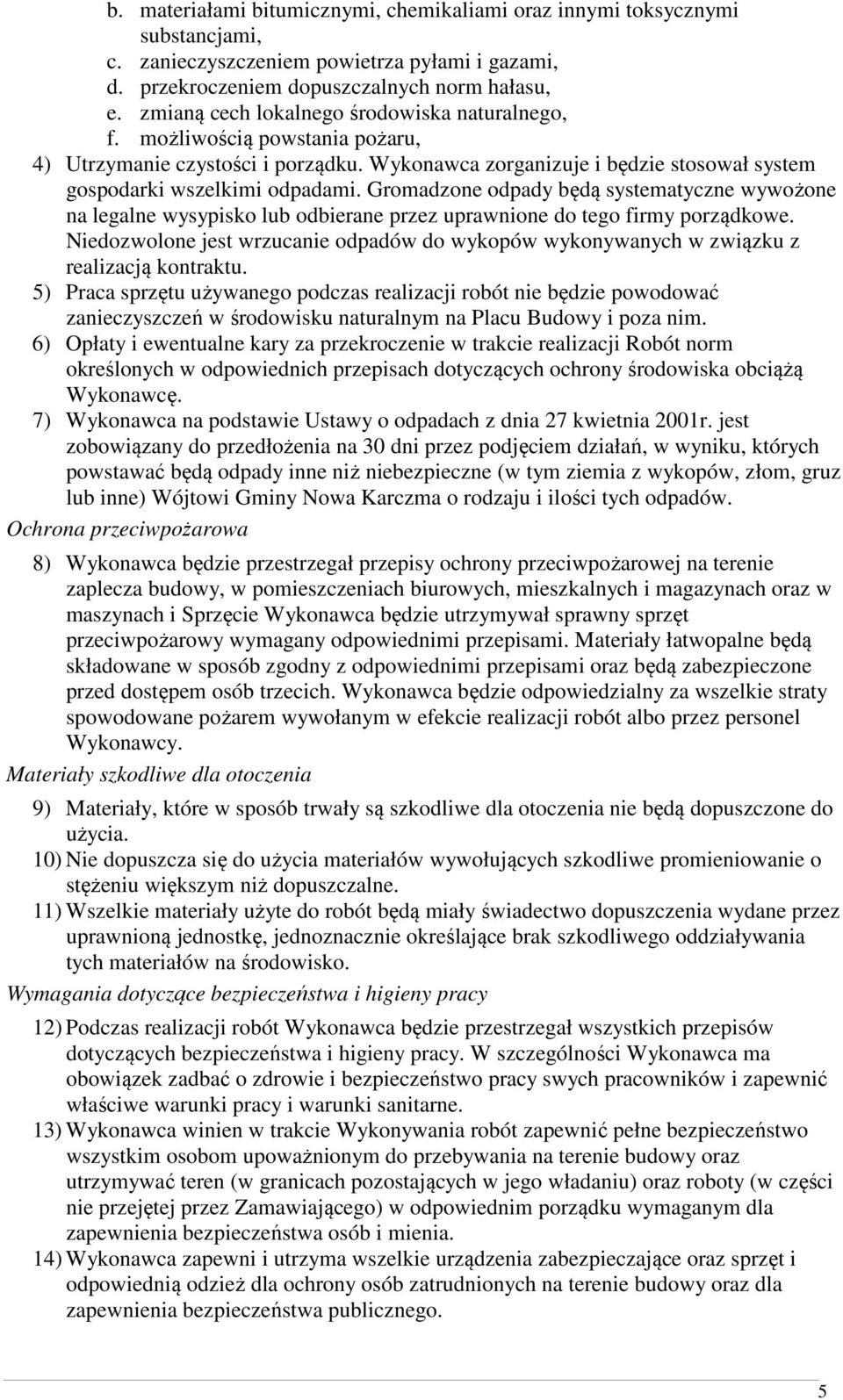 b. materiałami bitumicznymi, chemikaliami oraz innymi toksycznymi substancjami,
c. zanieczyszczeniem powietrza pyłami i gazami,
d. przekroczeniem dopuszczalnych norm hałasu,
e. zmianą cech lokalnego środowiska naturalnego,
f. możliwością powstania pożaru,
4) Utrzymanie czystości i porządku. Wykonawca zorganizuje i będzie stosował system gospodarki wszelkimi odpadami. Gromadzone odpady będą systematyczne wywożone na legalne wysypisko lub odbierane przez uprawnione do tego firmy porządkowe. Niedozwolone jest wrzucanie odpadów do wykopów wykonywanych w związku z realizacją kontraktu.
5) Praca sprzętu używanego podczas realizacji robót nie będzie powodować zanieczyszczeń w środowisku naturalnym na Placu Budowy i poza nim.
6) Opłaty i ewentualne kary za przekroczenie w trakcie realizacji Robót norm określonych w odpowiednich przepisach dotyczących ochrony środowiska obciążą Wykonawcę.
7) Wykonawca na podstawie Ustawy o odpadach z dnia 27 kwietnia 2001r. jest zobowiązany do przedłożenia na 30 dni przez podjęciem działań, w wyniku, których powstawać będą odpady inne niż niebezpieczne (w tym ziemia z wykopów, złom, gruz lub inne) Wójtowi Gminy Nowa Karczma o rodzaju i ilości tych odpadów.
Ochrona przeciwpożarowa
8) Wykonawca będzie przestrzegał przepisy ochrony przeciwpożarowej na terenie zaplecza budowy, w pomieszczeniach biurowych, mieszkalnych i magazynach oraz w maszynach i Sprzęcie Wykonawca będzie utrzymywał sprawny sprzęt przeciwpożarowy wymagany odpowiednimi przepisami. Materiały łatwopalne będą składowane w sposób zgodny z odpowiednimi przepisami oraz będą zabezpieczone przed dostępem osób trzecich. Wykonawca będzie odpowiedzialny za wszelkie straty spowodowane pożarem wywołanym w efekcie realizacji robót albo przez personel Wykonawcy.
Materiały szkodliwe dla otoczenia
9) Materiały, które w sposób trwały są szkodliwe dla otoczenia nie będą dopuszczone do użycia.
10) Nie dopuszcza się do użycia materiałów wywołujących szkodliwe promieniowanie o stężeniu większym niż dopuszczalne.
11) Wszelkie materiały użyte do robót będą miały świadectwo dopuszczenia wydane przez uprawnioną jednostkę, jednoznacznie określające brak szkodliwego oddziaływania tych materiałów na środowisko.
Wymagania dotyczące bezpieczeństwa i higieny pracy
12) Podczas realizacji robót Wykonawca będzie przestrzegał wszystkich przepisów dotyczących bezpieczeństwa i higieny pracy. W szczególności Wykonawca ma obowiązek zadbać o zdrowie i bezpieczeństwo pracy swych pracowników i zapewnić właściwe warunki pracy i warunki sanitarne.
13) Wykonawca winien w trakcie Wykonywania robót zapewnić pełne bezpieczeństwo wszystkim osobom upoważnionym do przebywania na terenie budowy oraz utrzymywać teren (w granicach pozostających w jego władaniu) oraz roboty (w części nie przejętej przez Zamawiającego) w odpowiednim porządku wymaganym dla zapewnienia bezpieczeństwa osób i mienia.
14) Wykonawca zapewni i utrzyma wszelkie urządzenia zabezpieczające oraz sprzęt i odpowiednią odzież dla ochrony osób zatrudnionych na terenie budowy oraz dla zapewnienia bezpieczeństwa publicznego.
5